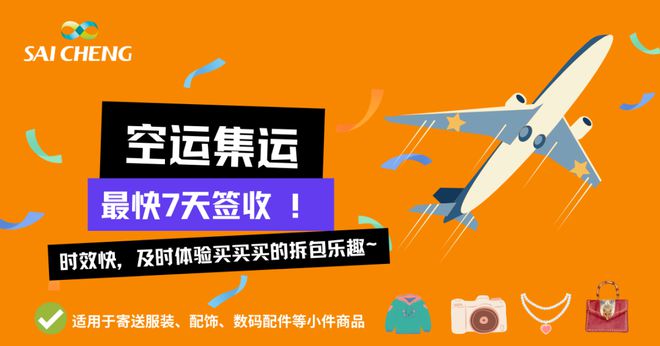 SAI CHENG

空运集运

最快7天签收 ！

时效快，及时体验买买买的拆包乐趣~

适用于寄送服装、配饰、数码配件等小件商品